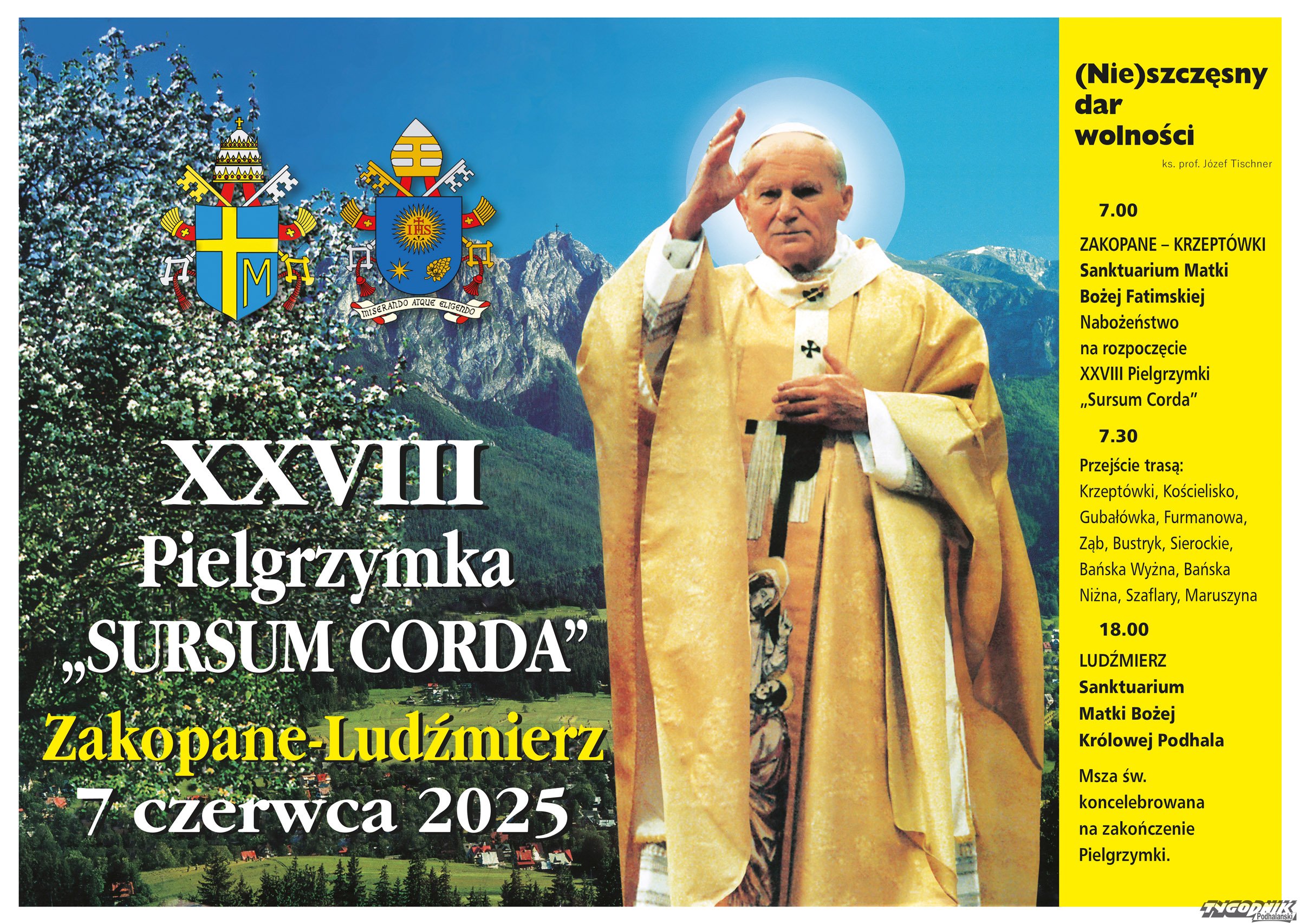 MISERANDO ATQUE ELIGENDO

XXVIII
Pielgrzymka
„SURSUM CORDA”
Zakopane-Ludźmierz
7 czerwca 2025

(Nie)szczęsny
dar
wolności

ks. prof. Józef Tischner

7.00

ZAKOPANE – KRZEPTÓWKI
Sanktuarium Matki Bożej Fatimskiej
Nabożeństwo na rozpoczęcie XXVIII Pielgrzymki „Sursum Corda”

7.30

Przejście trasą:
Krzeptówki, Kościelisko, Gubałówka, Furmanowa, Ząb, Bustryk, Sierockie, Bańska Wyżna, Bańska Niżna, Szaflary, Maruszyna

18.00

LUDŹMIERZ
Sanktuarium
Matki Bożej
Królowej Podhala

Msza św. koncelebrowana na zakończenie Pielgrzymki.

TYGODNIK Podhalański